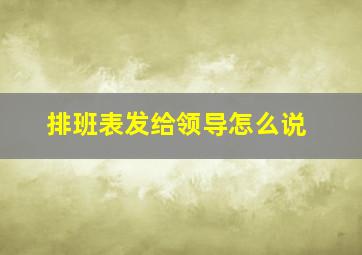 排班表发给领导怎么说